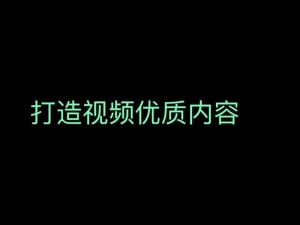 打造视频优质内容